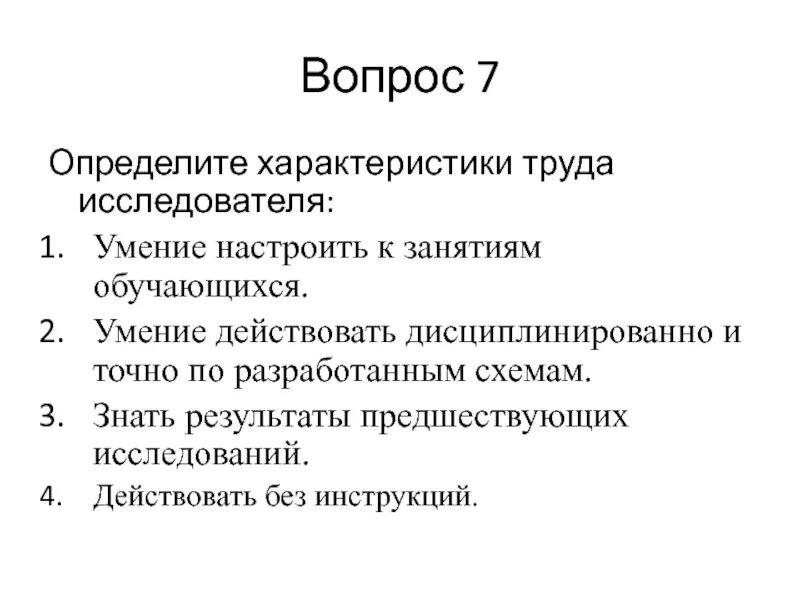 Вопрос 7

Определите характеристики труда исследователя:

1. Умение настроить к занятиям обучающихся.
2. Умение действовать дисциплинированно и точно по разработанным схемам.
3. Знать результаты предшествующих исследований.
4. Действовать без инструкций.